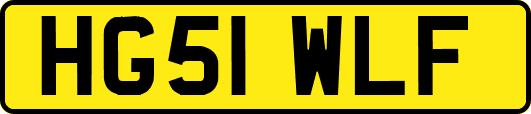 HG51 WLF